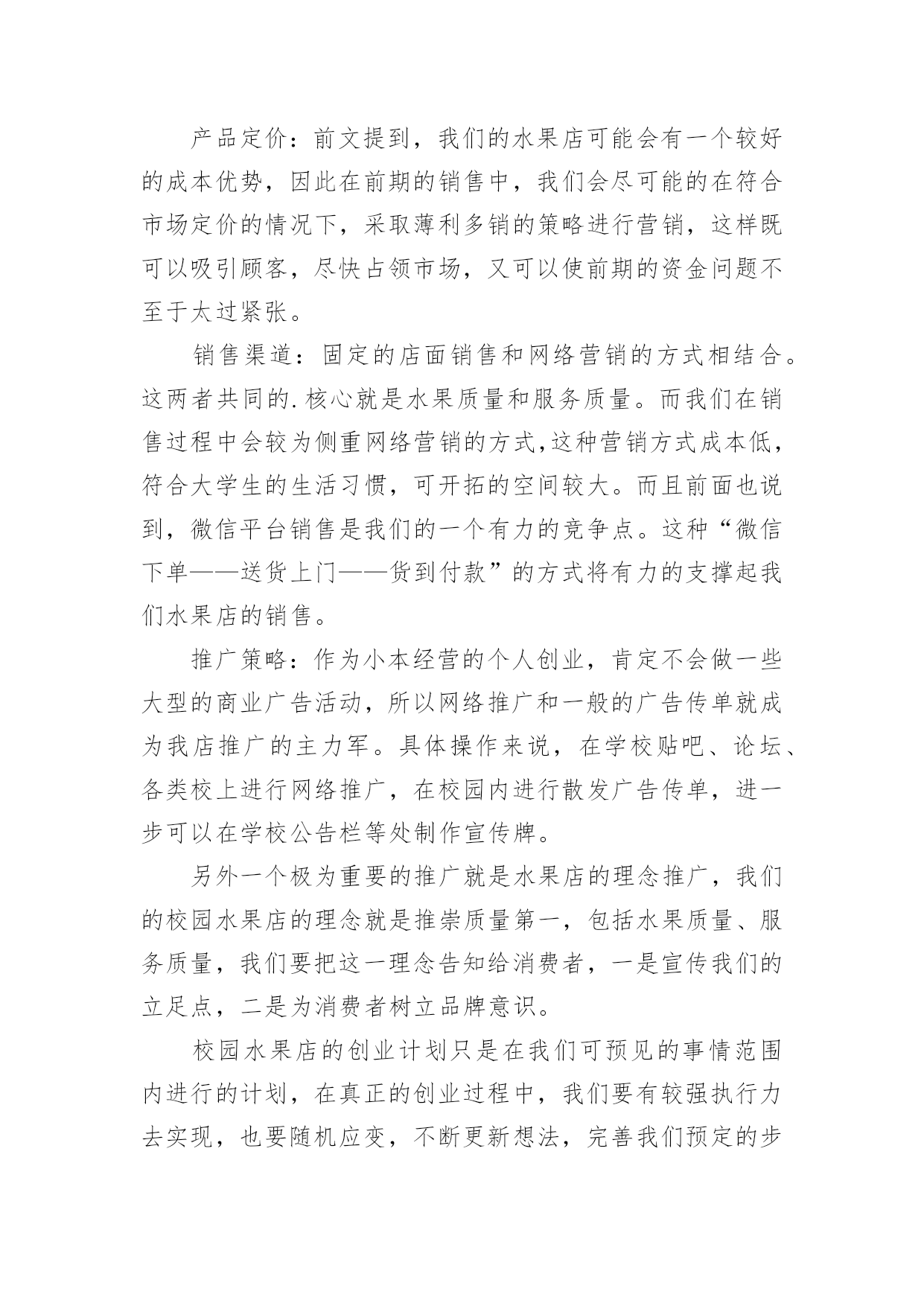 产品定价：前文提到，我们的水果店可能会有一个较好的成本优势，因此在前期的销售中，我们会尽可能的在符合市场定价的情况下，采取薄利多销的策略进行营销，这样既可以吸引顾客，尽快占领市场，又可以使前期的资金问题不至于太过紧张。

销售渠道：固定的店面销售和网络营销的方式相结合。这两者共同的.核心就是水果质量和服务质量。而我们在销售过程中会较为侧重网络营销的方式,这种营销方式成本低，符合大学生的生活习惯，可开拓的空间较大。而且前面也说到，微信平台销售是我们的一个有力的竞争点。这种“微信下单——送货上门——货到付款”的方式将有力的支撑起我们水果店的销售。

推广策略：作为小本经营的个人创业，肯定不会做一些大型的商业广告活动，所以网络推广和一般的广告传单就成为我店推广的主力军。具体操作来说，在学校贴吧、论坛、各类校上进行网络推广，在校园内进行散发广告传单，进一步可以在学校公告栏等处制作宣传牌。

另外一个极为重要的推广就是水果店的理念推广，我们的校园水果店的理念就是推崇质量第一，包括水果质量、服务质量，我们要把这一理念告知给消费者，一是宣传我们的立足点，二是为消费者树立品牌意识。

校园水果店的创业计划只是在我们可预见的事情范围内进行的计划，在真正的创业过程中，我们要有较强执行力去实现，也要随机应变，不断更新想法，完善我们预定的步